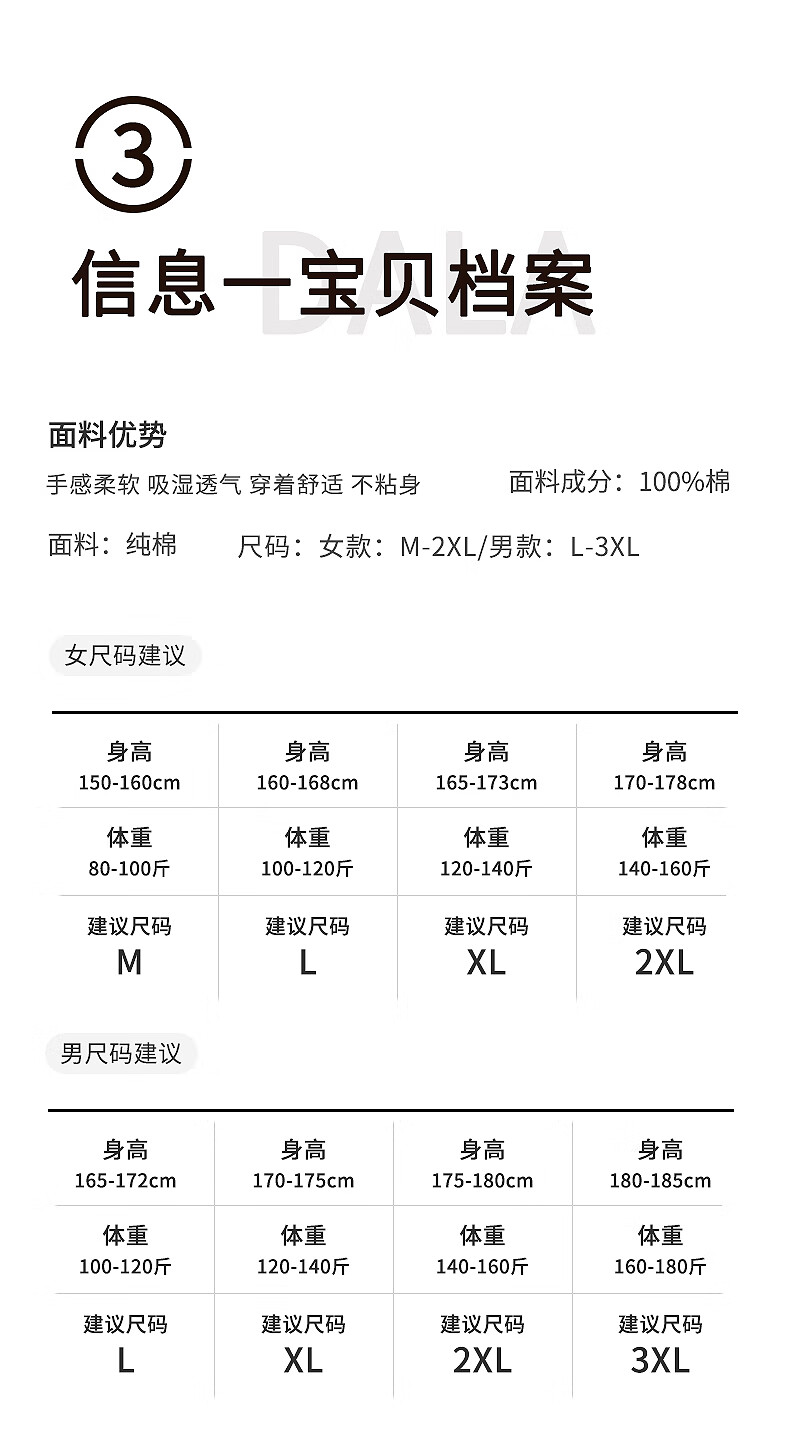 ③

DALA

信息一宝贝档案

面料优势

手感柔软 吸湿透气 穿着舒适 不粘身

面料成分：100%棉

面料：纯棉

尺码：女款：M-2XL/男款：L-3XL

女尺码建议

| 身高 150-160cm | 身高 160-168cm | 身高 165-173cm | 身高 170-178cm |
|---|---|---|---|
| 体重 80-100斤 | 体重 100-120斤 | 体重 120-140斤 | 体重 140-160斤 |
| 建议尺码 M | 建议尺码 L | 建议尺码 XL | 建议尺码 2XL |

男尺码建议

| 身高 165-172cm | 身高 170-175cm | 身高 175-180cm | 身高 180-185cm |
|---|---|---|---|
| 体重 100-120斤 | 体重 120-140斤 | 体重 140-160斤 | 体重 160-180斤 |
| 建议尺码 L | 建议尺码 XL | 建议尺码 2XL | 建议尺码 3XL |